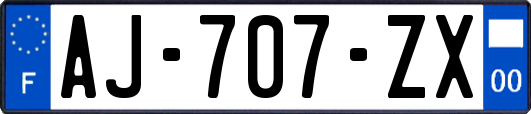 F
AJ-707-ZX
00